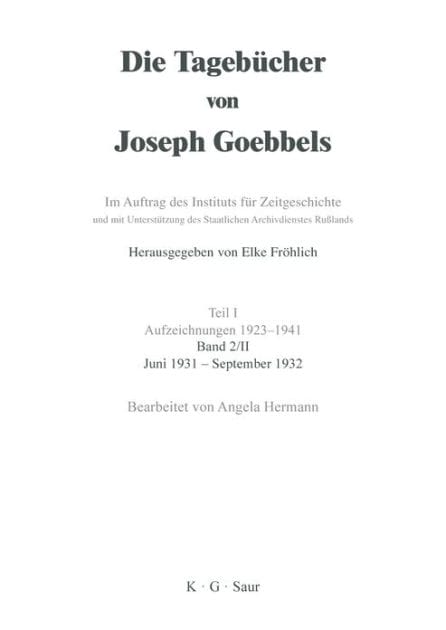 Die Tagebücher von Joseph Goebbels

Im Auftrag des Instituts für Zeitgeschichte und mit Unterstützung des Staatlichen Archivdienstes Rußlands

Herausgegeben von Elke Fröhlich

Teil I
Aufzeichnungen 1923–1941
Band 2/II
Juni 1931 – September 1932

Bearbeitet von Angela Hermann

K · G · Saur